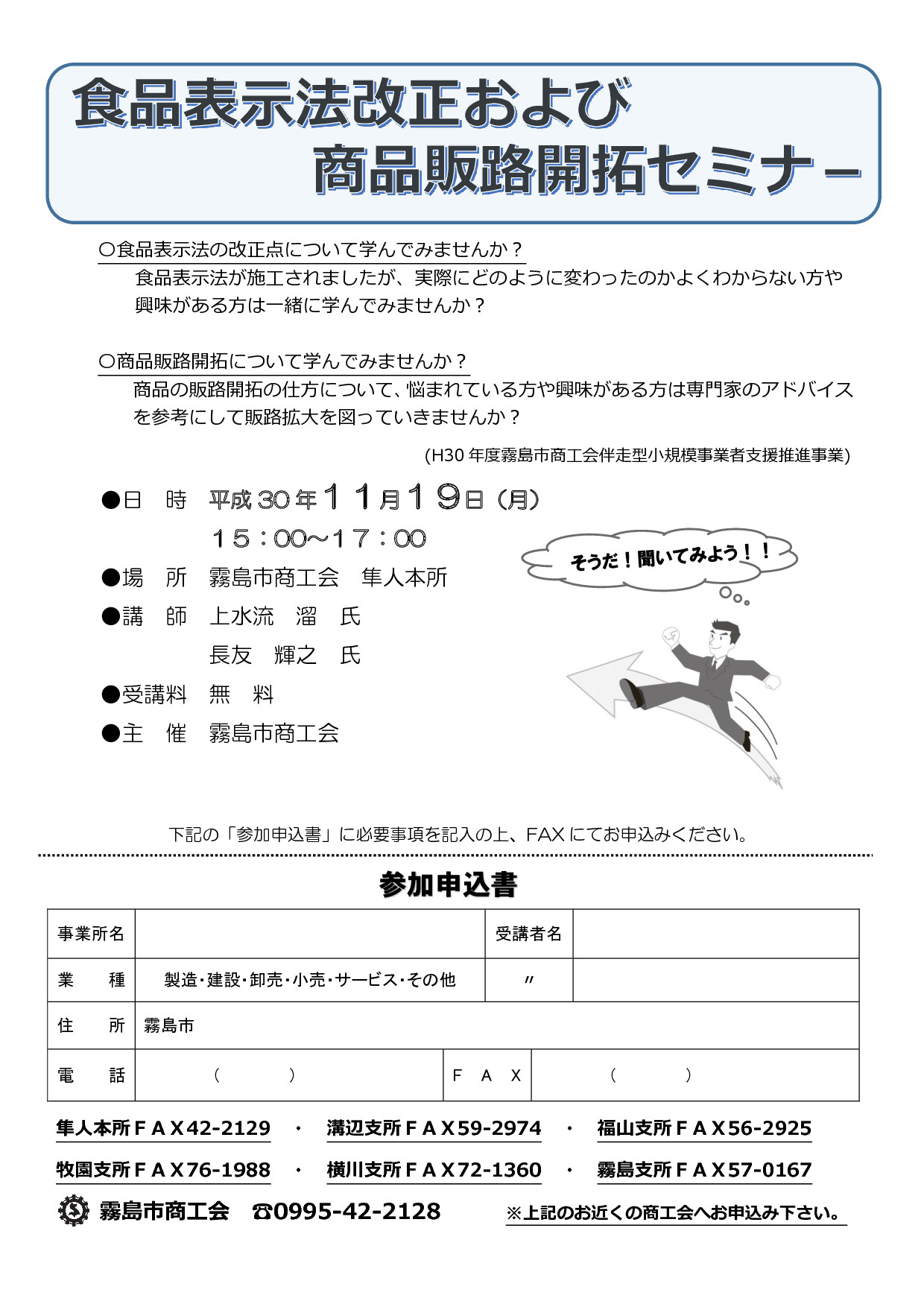 食品表示法改正および
商品販路開拓セミナー

○食品表示法の改正点について学んでみませんか？
食品表示法が施工されましたが、実際にどのように変わったのかよくわからない方や興味がある方は一緒に学んでみませんか？

○商品販路開拓について学んでみませんか？
商品の販路開拓の仕方について、悩まれている方や興味がある方は専門家のアドバイスを参考にして販路拡大を図っていきませんか？

(H30 年度霧島市商工会伴走型小規模事業者支援推進事業)

●日　時　平成 30 年１１月１９日（月）
１５：００～１７：００
●場　所　霧島市商工会　隼人本所
●講　師　上水流　溜　氏
長友　輝之　氏
●受講料　無　料
●主　催　霧島市商工会

そうだ！聞いてみよう！！

下記の「参加申込書」に必要事項を記入の上、FAX にてお申込みください。

参加申込書

| 事業所名 | | 受講者名 | |
|---|---|---|---|
| 業　　種 | 製造・建設・卸売・小売・サービス・その他 | 〃 | |
| 住　　所 | 霧島市 | | |
| 電　　話 | （　　　） | ＦＡＸ | （　　　） |

隼人本所ＦＡＸ42-2129　・　溝辺支所ＦＡＸ59-2974　・　福山支所ＦＡＸ56-2925
牧園支所ＦＡＸ76-1988　・　横川支所ＦＡＸ72-1360　・　霧島支所ＦＡＸ57-0167

霧島市商工会　☎0995-42-2128　※上記のお近くの商工会へお申込み下さい。